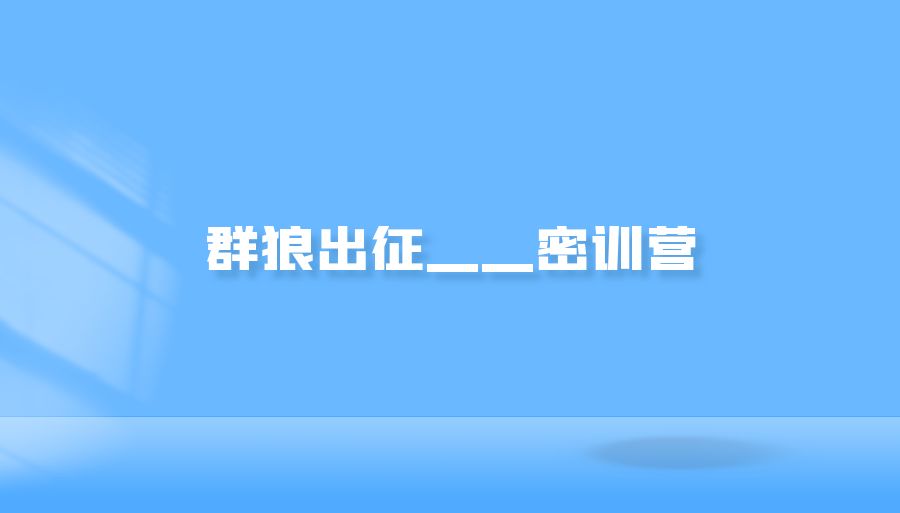 群狼出征——密训营